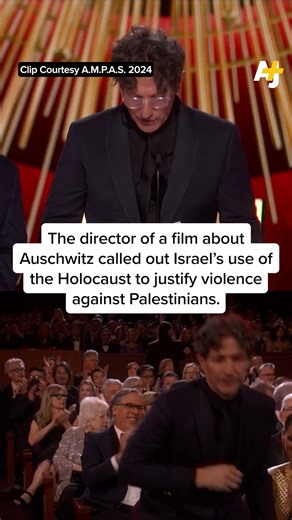 Clip Courtesy A.M.P.A.S. 2024

AJ+

The director of a film about Auschwitz called out Israel's use of the Holocaust to justify violence against Palestinians.